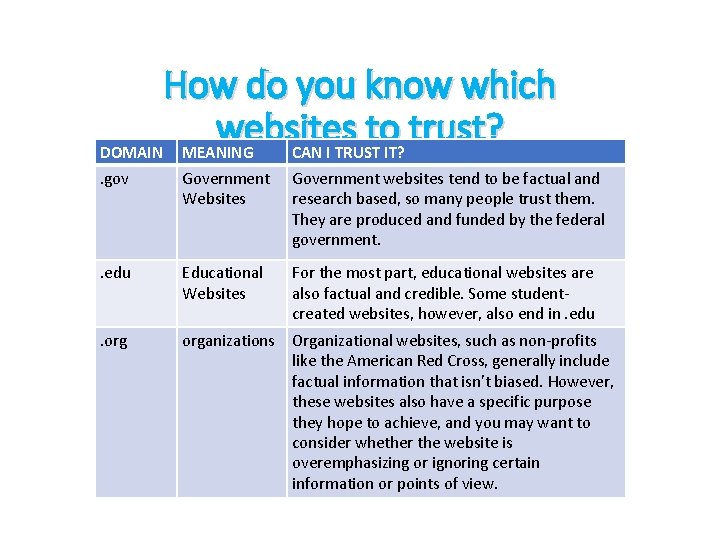 How do you know which websites to trust?

| DOMAIN | MEANING | CAN I TRUST IT? |
|---|---|---|
| .gov | Government Websites | Government websites tend to be factual and research based, so many people trust them. They are produced and funded by the federal government. |
| .edu | Educational Websites | For the most part, educational websites are also factual and credible. Some student-created websites, however, also end in .edu |
| .org | organizations | Organizational websites, such as non-profits like the American Red Cross, generally include factual information that isn't biased. However, these websites also have a specific purpose they hope to achieve, and you may want to consider whether the website is overemphasizing or ignoring certain information or points of view. |